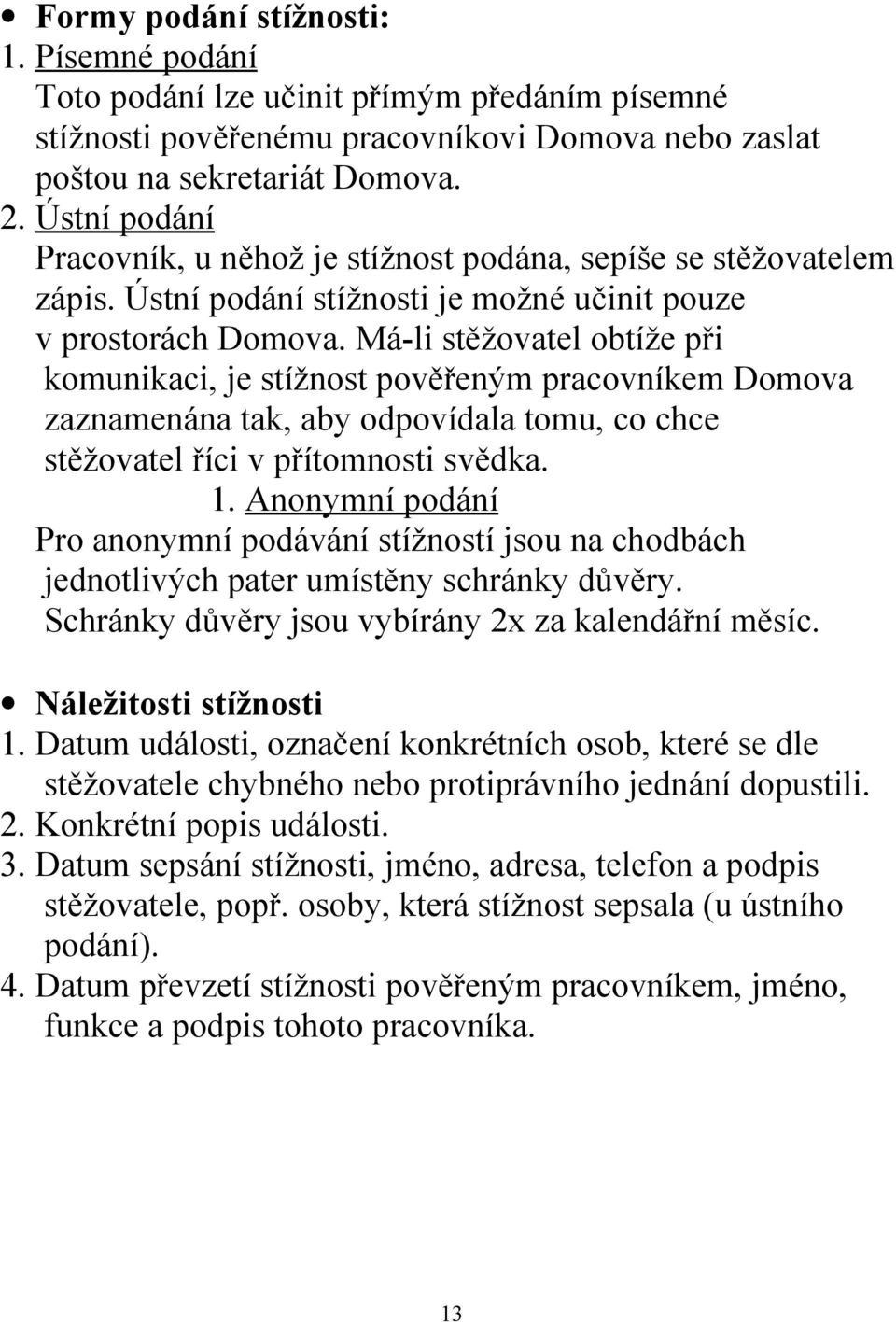 • Formy podání stížnosti:
1. Písemné podání
Toto podání lze učinit přímým předáním písemné stížnosti pověřenému pracovníkovi Domova nebo zaslat poštou na sekretariát Domova.
2. Ústní podání
Pracovník, u něhož je stížnost podána, sepíše se stěžovatelem zápis. Ústní podání stížnosti je možné učinit pouze v prostorách Domova. Má-li stěžovatel obtíže při komunikaci, je stížnost pověřeným pracovníkem Domova zaznamenána tak, aby odpovídala tomu, co chce stěžovatel říci v přítomnosti svědka.
1. Anonymní podání
Pro anonymní podávání stížností jsou na chodbách jednotlivých pater umístěny schránky důvěry. Schránky důvěry jsou vybírány 2x za kalendářní měsíc.

• Náležitosti stížnosti
1. Datum události, označení konkrétních osob, které se dle stěžovatele chybného nebo protiprávního jednání dopustili.
2. Konkrétní popis události.
3. Datum sepsání stížnosti, jméno, adresa, telefon a podpis stěžovatele, popř. osoby, která stížnost sepsala (u ústního podání).
4. Datum převzetí stížnosti pověřeným pracovníkem, jméno, funkce a podpis tohoto pracovníka.

13